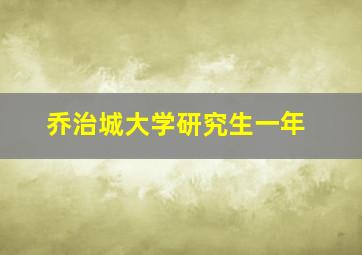 乔治城大学研究生一年